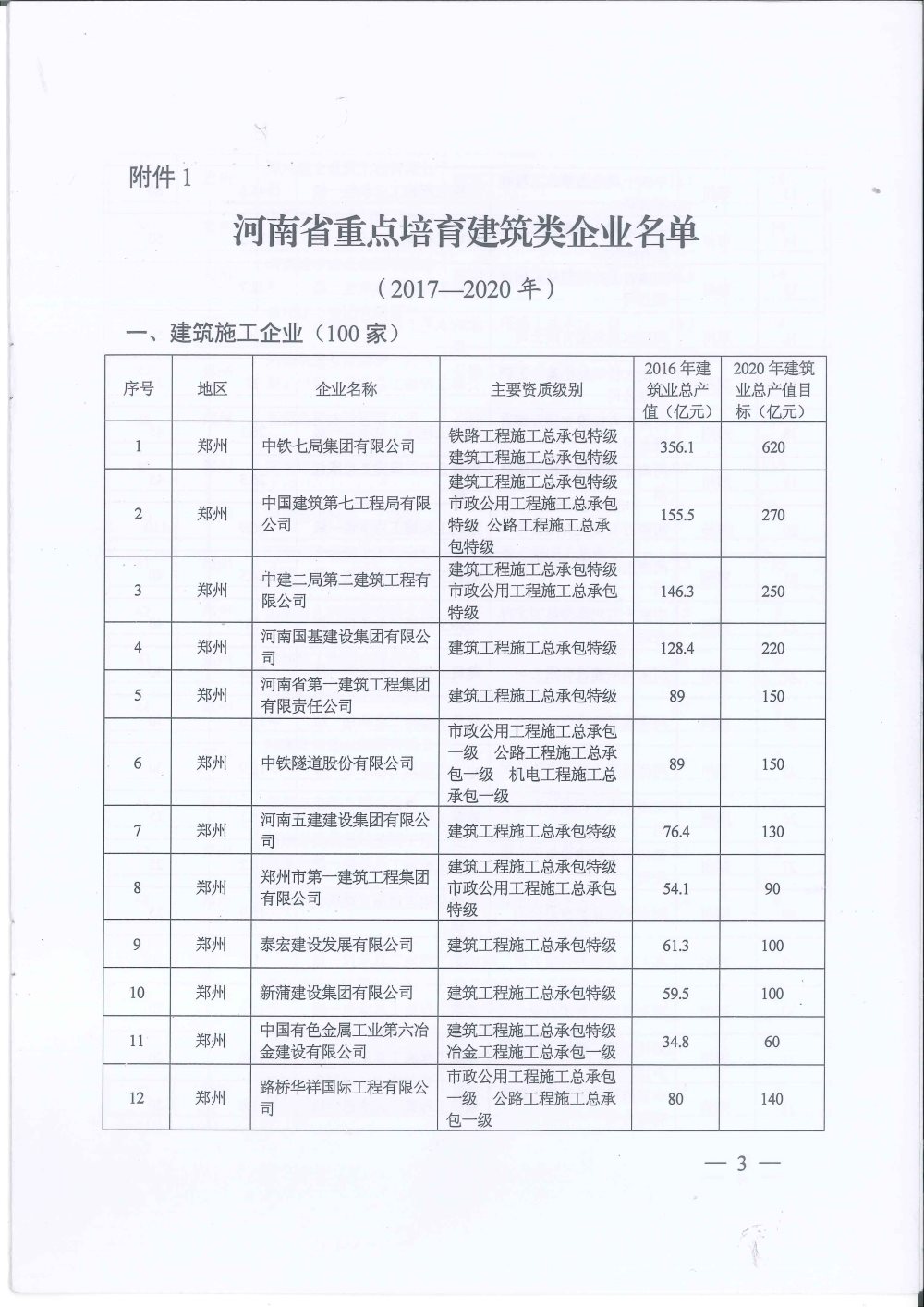 附件 1

河南省重点培育建筑类企业名单

（2017—2020 年）

一、建筑施工企业（100 家）

| 序号 | 地区 | 企业名称 | 主要资质级别 | 2016 年建筑业总产值（亿元） | 2020 年建筑业总产值目标（亿元） |
|---|---|---|---|---|---|
| 1 | 郑州 | 中铁七局集团有限公司 | 铁路工程施工总承包特级 建筑工程施工总承包特级 | 356.1 | 620 |
| 2 | 郑州 | 中国建筑第七工程局有限公司 | 建筑工程施工总承包特级 市政公用工程施工总承包特级 公路工程施工总承包特级 | 155.5 | 270 |
| 3 | 郑州 | 中建二局第二建筑工程有限公司 | 建筑工程施工总承包特级 市政公用工程施工总承包特级 | 146.3 | 250 |
| 4 | 郑州 | 河南国基建设集团有限公司 | 建筑工程施工总承包特级 | 128.4 | 220 |
| 5 | 郑州 | 河南省第一建筑工程集团有限责任公司 | 建筑工程施工总承包特级 | 89 | 150 |
| 6 | 郑州 | 中铁隧道股份有限公司 | 市政公用工程施工总承包一级 公路工程施工总承包一级 机电工程施工总承包一级 | 89 | 150 |
| 7 | 郑州 | 河南五建建设集团有限公司 | 建筑工程施工总承包特级 | 76.4 | 130 |
| 8 | 郑州 | 郑州市第一建筑工程集团有限公司 | 建筑工程施工总承包特级 市政公用工程施工总承包特级 | 54.1 | 90 |
| 9 | 郑州 | 泰宏建设发展有限公司 | 建筑工程施工总承包特级 | 61.3 | 100 |
| 10 | 郑州 | 新蒲建设集团有限公司 | 建筑工程施工总承包特级 | 59.5 | 100 |
| 11 | 郑州 | 中国有色金属工业第六冶金建设有限公司 | 建筑工程施工总承包特级 冶金工程施工总承包一级 | 34.8 | 60 |
| 12 | 郑州 | 路桥华祥国际工程有限公司 | 市政公用工程施工总承包一级 公路工程施工总承包一级 | 80 | 140 |

— 3 —